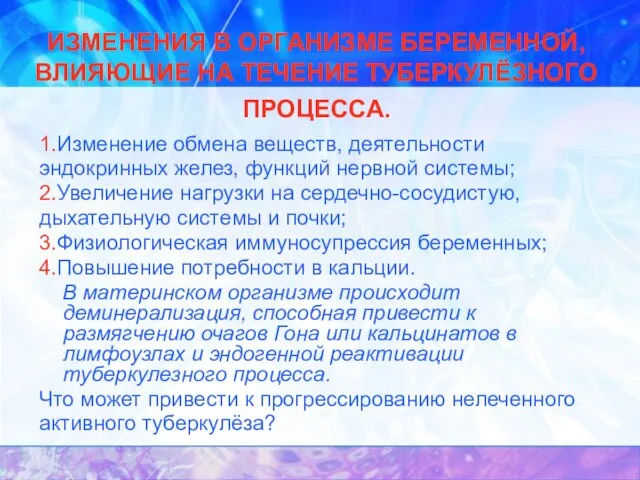 ИЗМЕНЕНИЯ В ОРГАНИЗМЕ БЕРЕМЕННОЙ, ВЛИЯЮЩИЕ НА ТЕЧЕНИЕ ТУБЕРКУЛЁЗНОГО ПРОЦЕССА.

1.Изменение обмена веществ, деятельности эндокринных желез, функций нервной системы;
2.Увеличение нагрузки на сердечно-сосудистую, дыхательную системы и почки;
3.Физиологическая иммуносупрессия беременных;
4.Повышение потребности в кальции.
В материнском организме происходит деминерализация, способная привести к размягчению очагов Гона или кальцинатов в лимфоузлах и эндогенной реактивации туберкулезного процесса.
Что может привести к прогрессированию нелеченного активного туберкулёза?